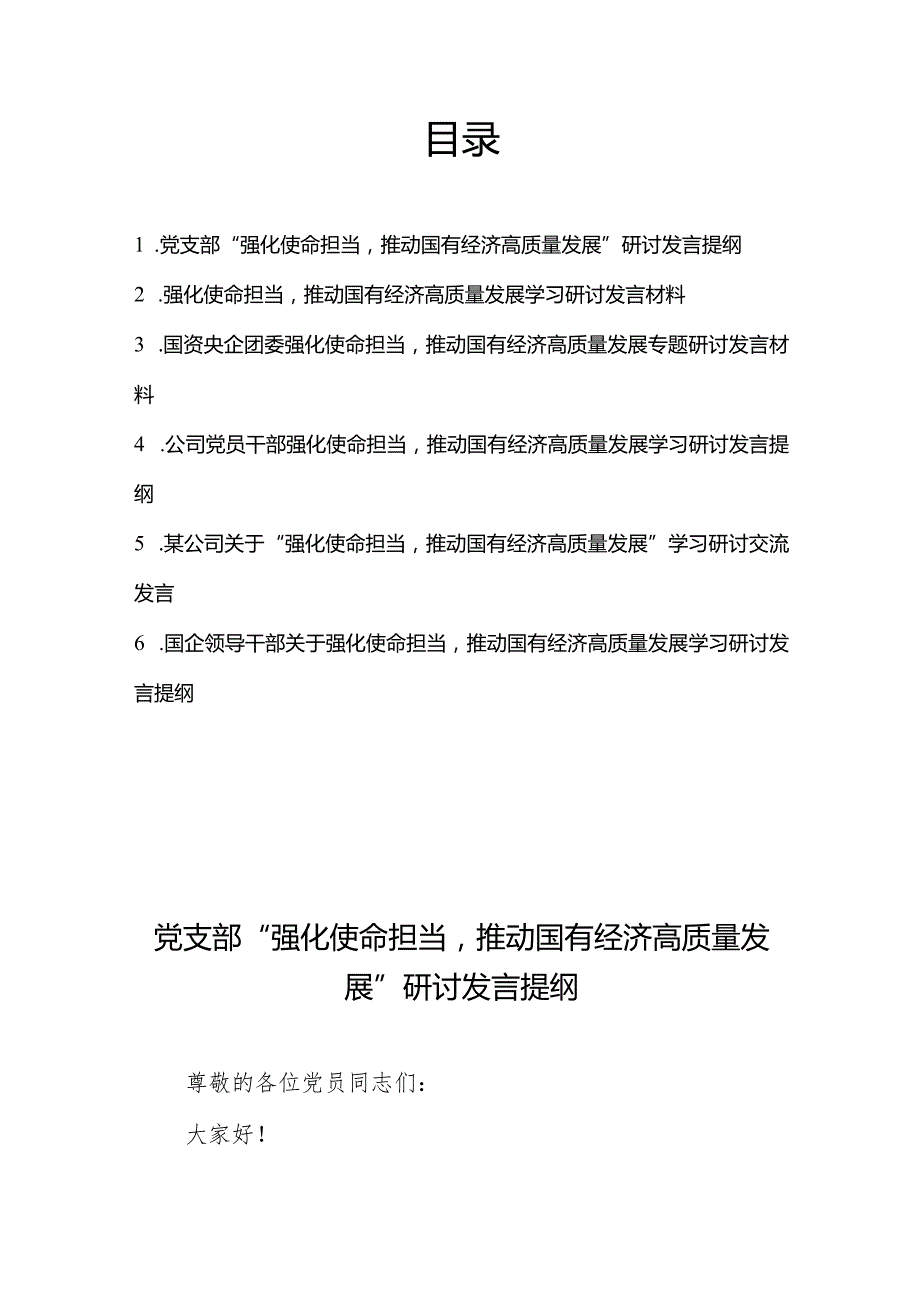 目录

1 .党支部“强化使命担当，推动国有经济高质量发展”研讨发言提纲

2 .强化使命担当，推动国有经济高质量发展学习研讨发言材料

3 .国资央企团委强化使命担当，推动国有经济高质量发展专题研讨发言材料

4 .公司党员干部强化使命担当，推动国有经济高质量发展学习研讨发言提纲

5 .某公司关于“强化使命担当，推动国有经济高质量发展”学习研讨交流发言

6 .国企领导干部关于强化使命担当，推动国有经济高质量发展学习研讨发言提纲

党支部“强化使命担当，推动国有经济高质量发展”研讨发言提纲

尊敬的各位党员同志们：

大家好！